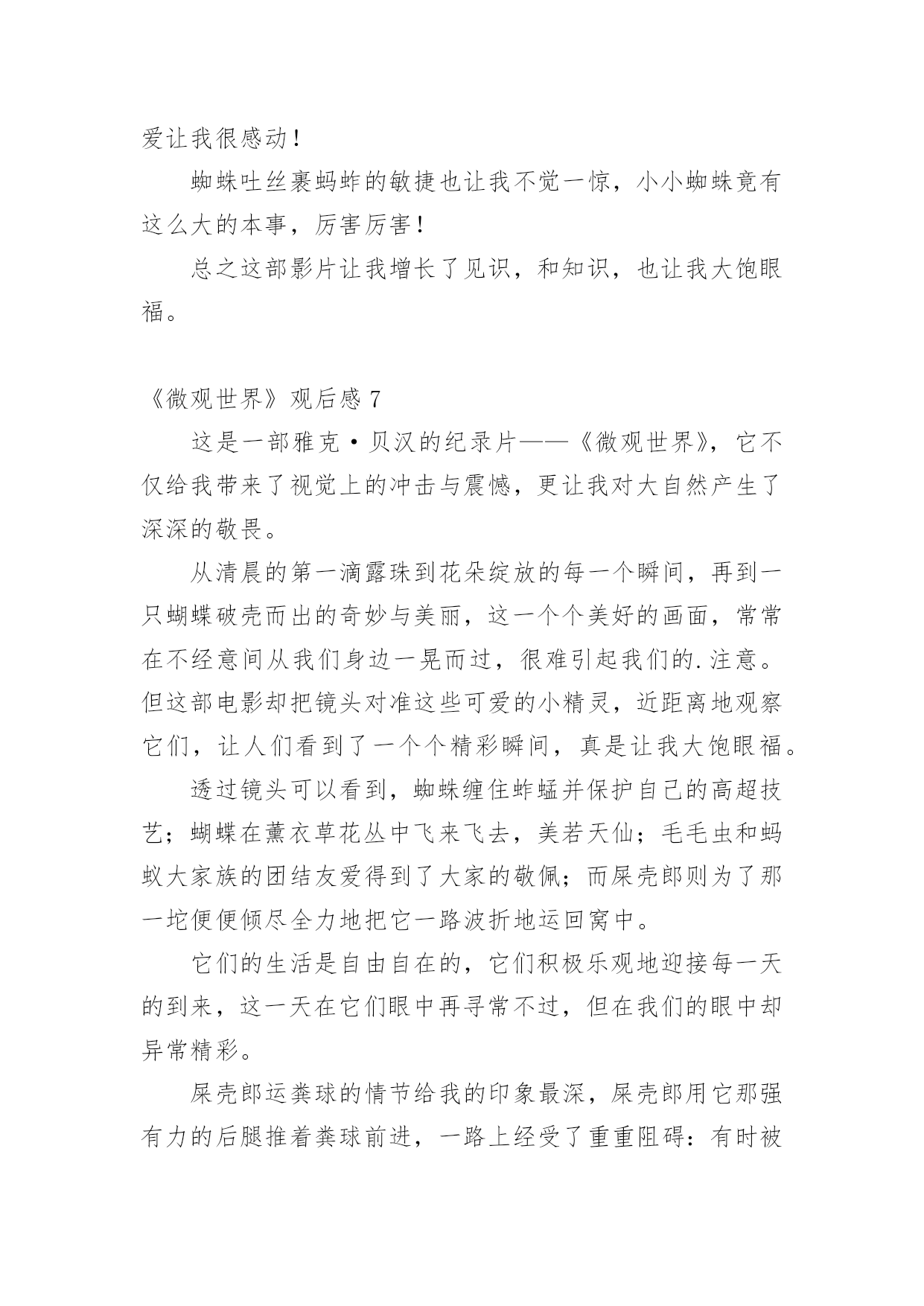 爱让我很感动！

蜘蛛吐丝裹蚂蚱的敏捷也让我不觉一惊，小小蜘蛛竟有这么大的本事，厉害厉害！

总之这部影片让我增长了见识，和知识，也让我大饱眼福。

《微观世界》观后感 7

这是一部雅克·贝汉的纪录片——《微观世界》，它不仅给我带来了视觉上的冲击与震憾，更让我对大自然产生了深深的敬畏。

从清晨的第一滴露珠到花朵绽放的每一个瞬间，再到一只蝴蝶破壳而出的奇妙与美丽，这一个个美好的画面，常常在不经意间从我们身边一晃而过，很难引起我们的.注意。但这部电影却把镜头对准这些可爱的小精灵，近距离地观察它们，让人们看到了一个个精彩瞬间，真是让我大饱眼福。

透过镜头可以看到，蜘蛛缠住蚱蜢并保护自己的高超技艺；蝴蝶在薰衣草花丛中飞来飞去，美若天仙；毛毛虫和蚂蚁大家族的团结友爱得到了大家的敬佩；而屎壳郎则为了那一坨便便倾尽全力地把它一路波折地运回窝中。

它们的生活是自由自在的，它们积极乐观地迎接每一天的到来，这一天在它们眼中再寻常不过，但在我们的眼中却异常精彩。

屎壳郎运粪球的情节给我的印象最深，屎壳郎用它那强有力的后腿推着粪球前进，一路上经受了重重阻碍：有时被